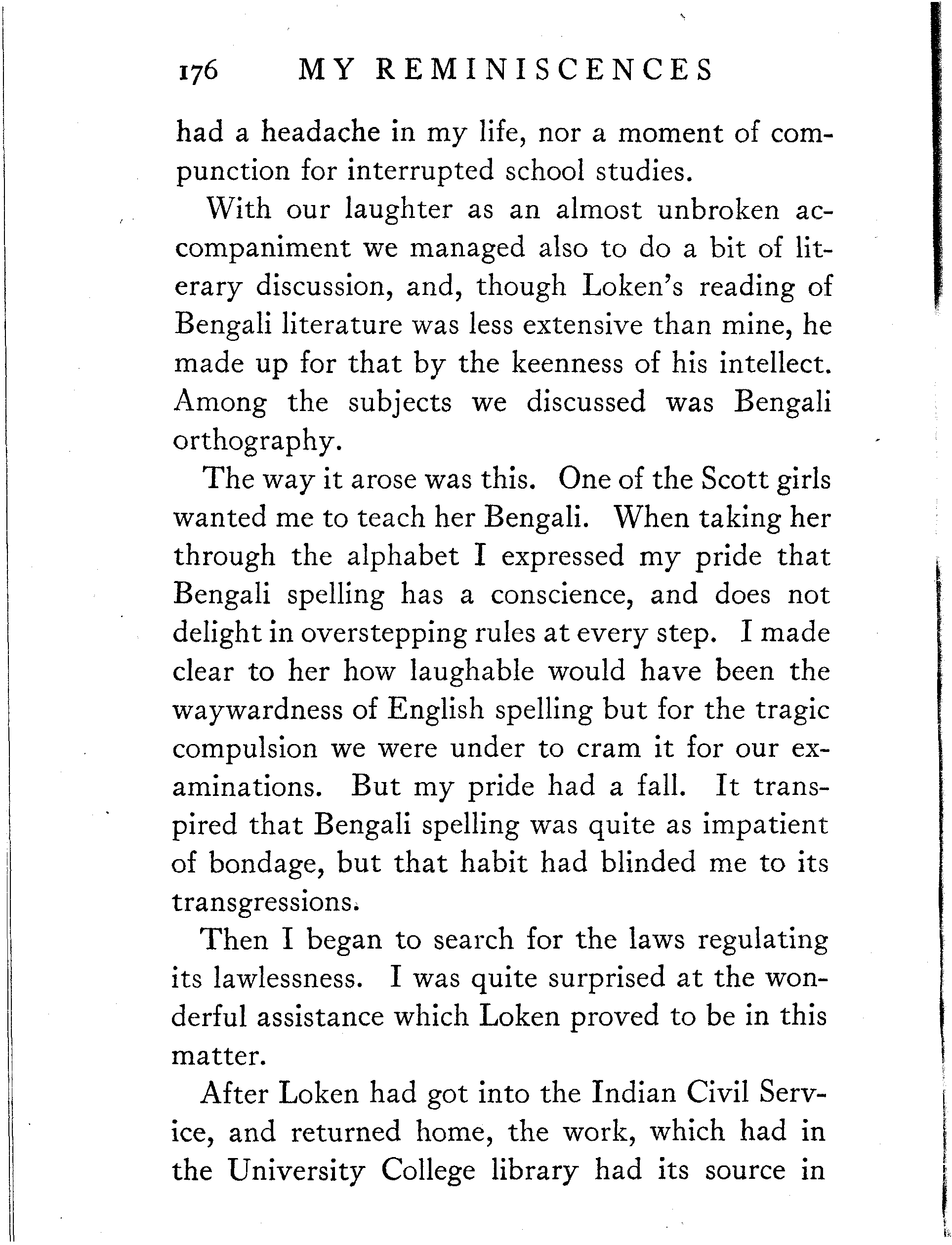 176 MY REMINISCENCES

had a headache in my life, nor a moment of compunction for interrupted school studies.

With our laughter as an almost unbroken accompaniment we managed also to do a bit of literary discussion, and, though Loken's reading of Bengali literature was less extensive than mine, he made up for that by the keenness of his intellect. Among the subjects we discussed was Bengali orthography.

The way it arose was this. One of the Scott girls wanted me to teach her Bengali. When taking her through the alphabet I expressed my pride that Bengali spelling has a conscience, and does not delight in overstepping rules at every step. I made clear to her how laughable would have been the waywardness of English spelling but for the tragic compulsion we were under to cram it for our examinations. But my pride had a fall. It transpired that Bengali spelling was quite as impatient of bondage, but that habit had blinded me to its transgressions.

Then I began to search for the laws regulating its lawlessness. I was quite surprised at the wonderful assistance which Loken proved to be in this matter.

After Loken had got into the Indian Civil Service, and returned home, the work, which had in the University College library had its source in